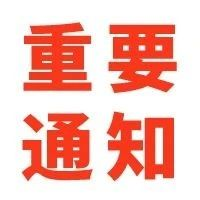 重要
通知